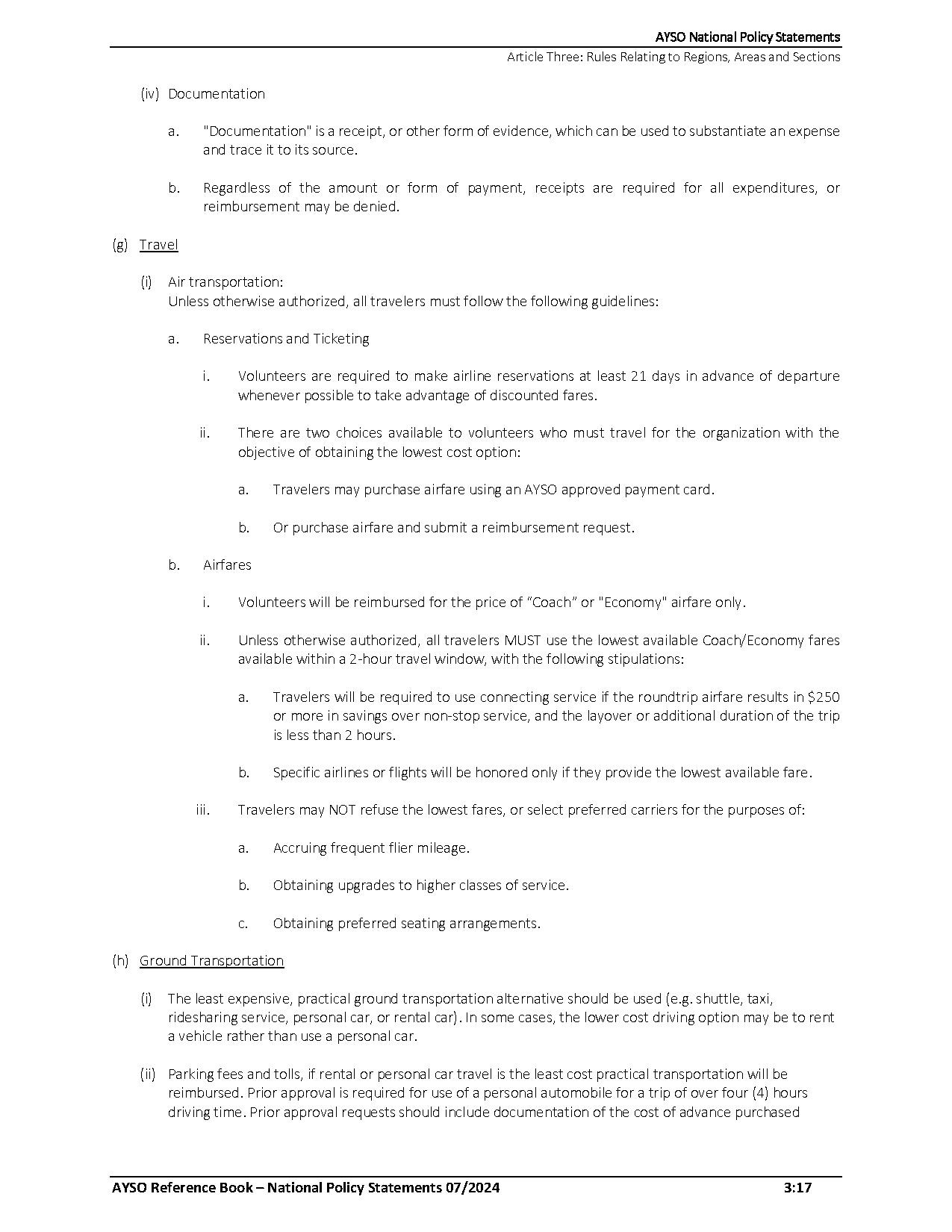 AYSO National Policy Statements

Article Three: Rules Relating to Regions, Areas and Sections

(iv) Documentation

a. "Documentation" is a receipt, or other form of evidence, which can be used to substantiate an expense and trace it to its source.

b. Regardless of the amount or form of payment, receipts are required for all expenditures, or reimbursement may be denied.

(g) Travel

(i) Air transportation:
Unless otherwise authorized, all travelers must follow the following guidelines:

a. Reservations and Ticketing

i. Volunteers are required to make airline reservations at least 21 days in advance of departure whenever possible to take advantage of discounted fares.

ii. There are two choices available to volunteers who must travel for the organization with the objective of obtaining the lowest cost option:

a. Travelers may purchase airfare using an AYSO approved payment card.

b. Or purchase airfare and submit a reimbursement request.

b. Airfares

i. Volunteers will be reimbursed for the price of “Coach” or "Economy" airfare only.

ii. Unless otherwise authorized, all travelers MUST use the lowest available Coach/Economy fares available within a 2-hour travel window, with the following stipulations:

a. Travelers will be required to use connecting service if the roundtrip airfare results in $250 or more in savings over non-stop service, and the layover or additional duration of the trip is less than 2 hours.

b. Specific airlines or flights will be honored only if they provide the lowest available fare.

iii. Travelers may NOT refuse the lowest fares, or select preferred carriers for the purposes of:

a. Accruing frequent flier mileage.

b. Obtaining upgrades to higher classes of service.

c. Obtaining preferred seating arrangements.

(h) Ground Transportation

(i) The least expensive, practical ground transportation alternative should be used (e.g. shuttle, taxi, ridesharing service, personal car, or rental car). In some cases, the lower cost driving option may be to rent a vehicle rather than use a personal car.

(ii) Parking fees and tolls, if rental or personal car travel is the least cost practical transportation will be reimbursed. Prior approval is required for use of a personal automobile for a trip of over four (4) hours driving time. Prior approval requests should include documentation of the cost of advance purchased

AYSO Reference Book – National Policy Statements 07/2024 3:17